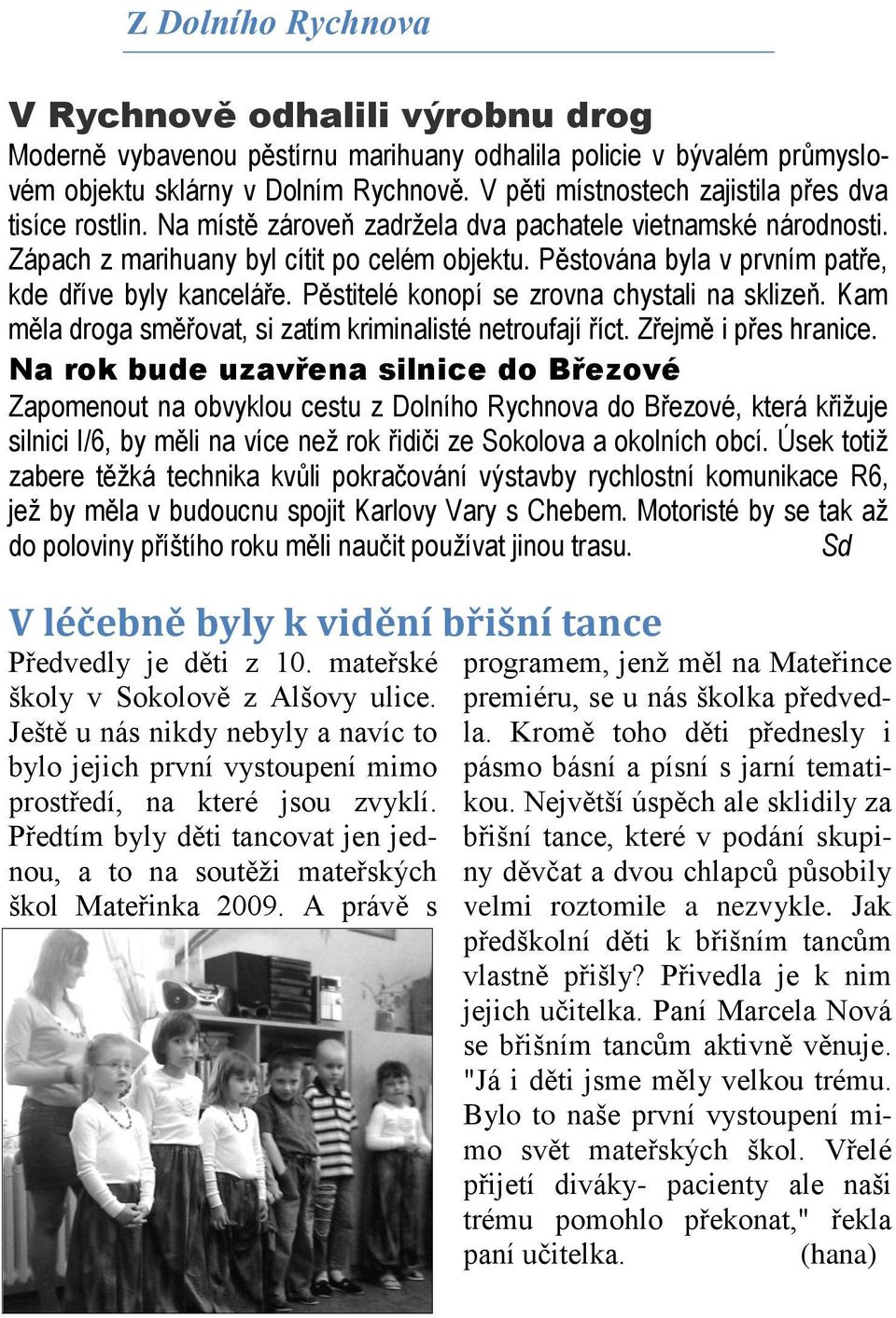 Z Dolního Rychnova

V Rychnově odhalili výrobnu drog

Moderně vybavenou pěstírnu marihuany odhalila policie v bývalém průmyslovém objektu sklárny v Dolním Rychnově. V pěti místnostech zajistila přes dva tisíce rostlin. Na místě zároveň zadržela dva pachatele vietnamské národnosti. Zápach z marihuany byl cítit po celém objektu. Pěstována byla v prvním patře, kde dříve byly kanceláře. Pěstitelé konopí se zrovna chystali na sklizeň. Kam měla droga směřovat, si zatím kriminalisté netroufají říct. Zřejmě i přes hranice.

Na rok bude uzavřena silnice do Březové

Zapomenout na obvyklou cestu z Dolního Rychnova do Březové, která křižuje silnici I/6, by měli na více než rok řidiči ze Sokolova a okolních obcí. Úsek totiž zabere těžká technika kvůli pokračování výstavby rychlostní komunikace R6, jež by měla v budoucnu spojit Karlovy Vary s Chebem. Motoristé by se tak až do poloviny příštího roku měli naučit používat jinou trasu. Sd

V léčebně byly k vidění břišní tance

Předvedly je děti z 10. mateřské školy v Sokolově z Alšovy ulice. Ještě u nás nikdy nebyly a navíc to bylo jejich první vystoupení mimo prostředí, na které jsou zvyklí. Předtím byly děti tancovat jen jednou, a to na soutěži mateřských škol Mateřinka 2009. A právě s programem, jenž měl na Mateřince premiéru, se u nás školka předvedla. Kromě toho děti přednesly i pásmo básní a písní s jarní tematikou. Největší úspěch ale sklidily za břišní tance, které v podání skupiny děvčat a dvou chlapců působily velmi roztomile a nezvykle. Jak předškolní děti k břišním tancům vlastně přišly? Přivedla je k nim jejich učitelka. Paní Marcela Nová se břišním tancům aktivně věnuje. "Já i děti jsme měly velkou trému. Bylo to naše první vystoupení mimo svět mateřských škol. Vřelé přijetí diváky- pacienty ale naši trému pomohlo překonat," řekla paní učitelka. (hana)